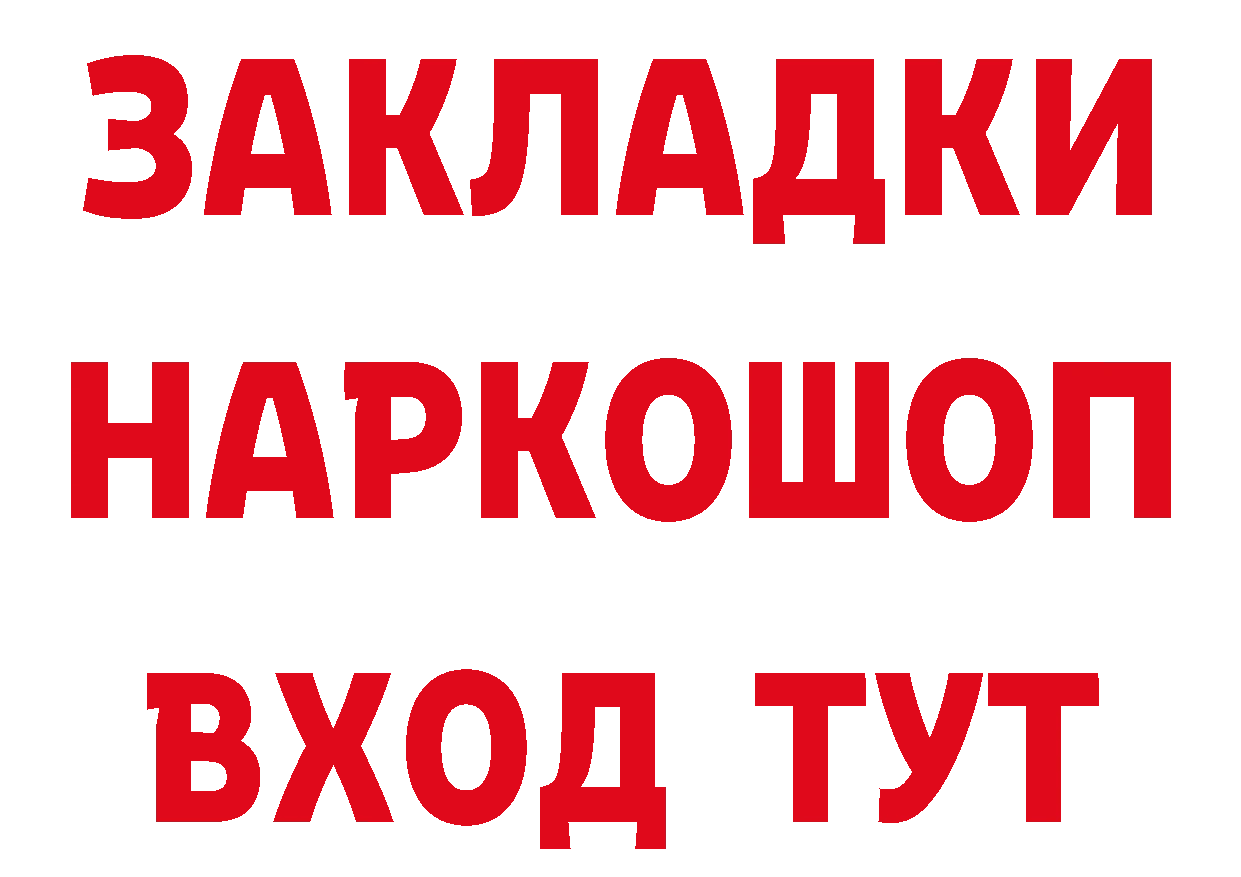 ЗАКЛАДКИ НАРКОШОП ВХОД ТУТ